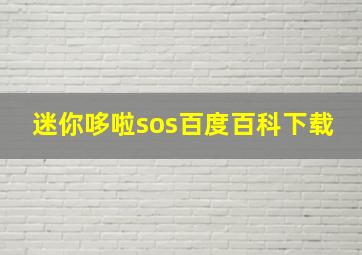 迷你哆啦sos百度百科下载